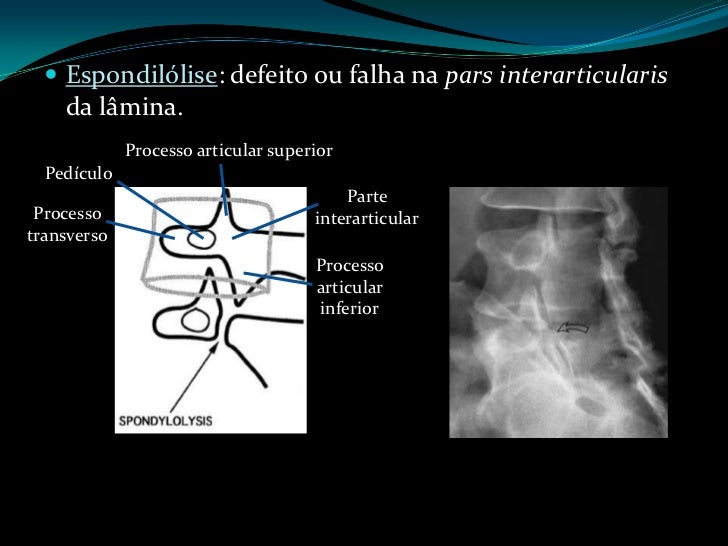 • Espondilólise: defeito ou falha na pars interarticularis da lâmina.

Processo articular superior

Pedículo

Processo transverso

Parte interarticular

Processo articular inferior

SPONDYLOLYSIS